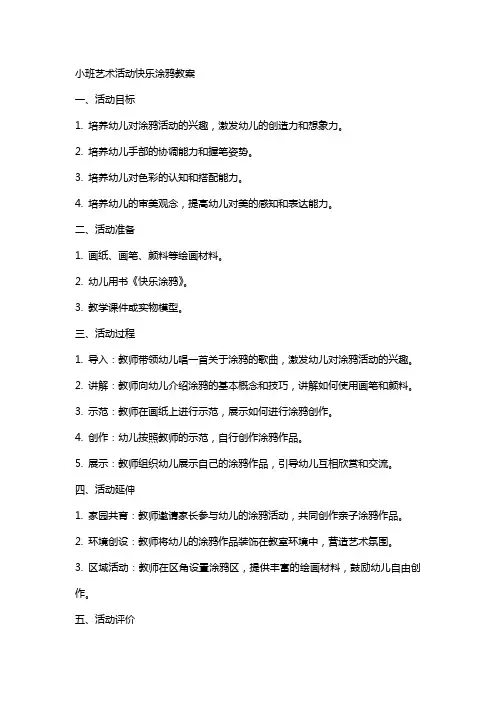 小班艺术活动快乐涂鸦教案

一、活动目标

1. 培养幼儿对涂鸦活动的兴趣，激发幼儿的创造力和想象力。

2. 培养幼儿手部的协调能力和握笔姿势。

3. 培养幼儿对色彩的认知和搭配能力。

4. 培养幼儿的审美观念，提高幼儿对美的感知和表达能力。

二、活动准备

1. 画纸、画笔、颜料等绘画材料。

2. 幼儿用书《快乐涂鸦》。

3. 教学课件或实物模型。

三、活动过程

1. 导入：教师带领幼儿唱一首关于涂鸦的歌曲，激发幼儿对涂鸦活动的兴趣。

2. 讲解：教师向幼儿介绍涂鸦的基本概念和技巧，讲解如何使用画笔和颜料。

3. 示范：教师在画纸上进行示范，展示如何进行涂鸦创作。

4. 创作：幼儿按照教师的示范，自行创作涂鸦作品。

5. 展示：教师组织幼儿展示自己的涂鸦作品，引导幼儿互相欣赏和交流。

四、活动延伸

1. 家园共育：教师邀请家长参与幼儿的涂鸦活动，共同创作亲子涂鸦作品。

2. 环境创设：教师将幼儿的涂鸦作品装饰在教室环境中，营造艺术氛围。

3. 区域活动：教师在区角设置涂鸦区，提供丰富的绘画材料，鼓励幼儿自由创作。

五、活动评价